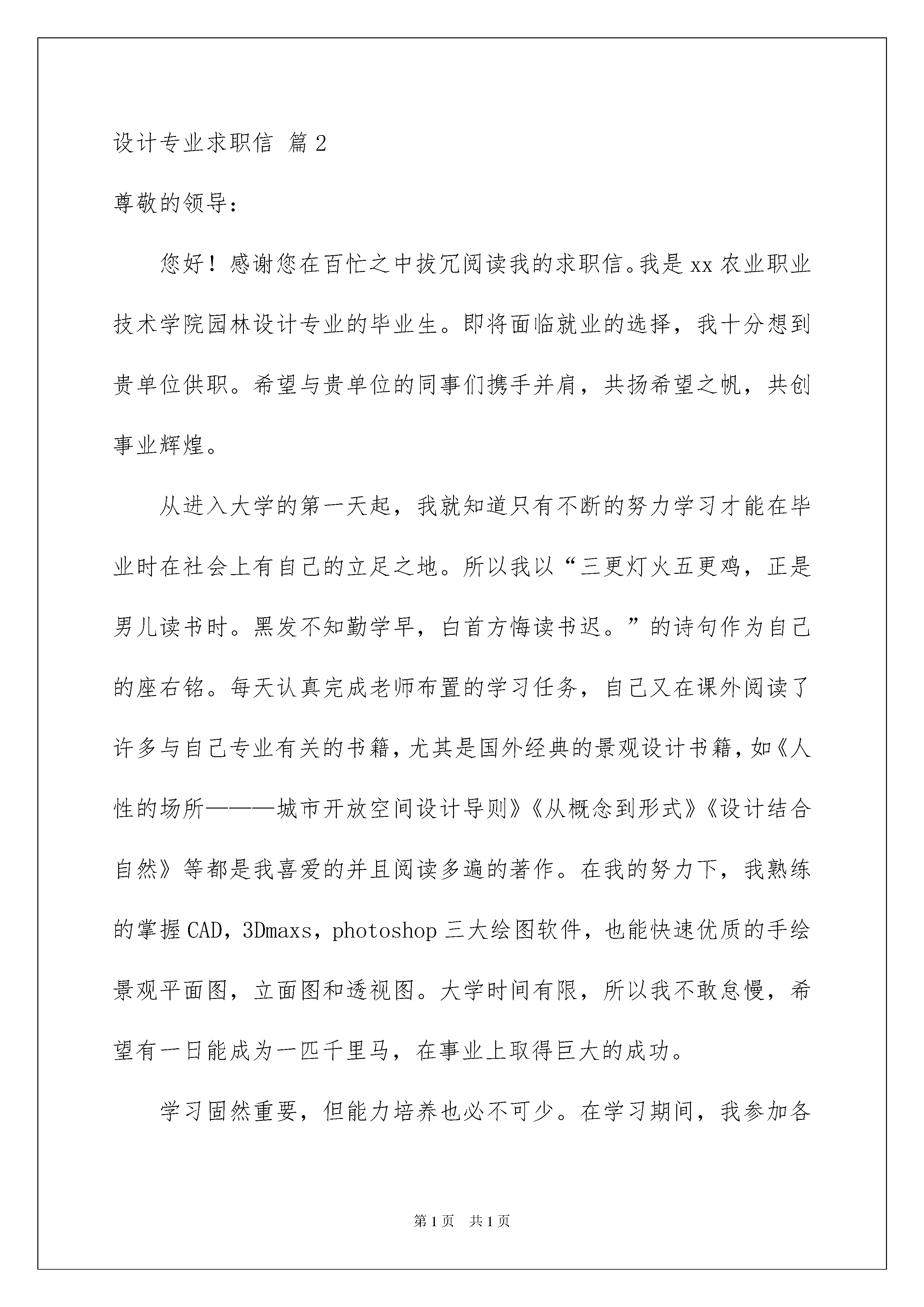 设计专业求职信 篇2

尊敬的领导：

您好！感谢您在百忙之中拔冗阅读我的求职信。我是xx农业职业技术学院园林设计专业的毕业生。即将面临就业的选择，我十分想到贵单位供职。希望与贵单位的同事们携手并肩，共扬希望之帆，共创事业辉煌。

从进入大学的第一天起，我就知道只有不断的努力学习才能在毕业时在社会上有自己的立足之地。所以我以“三更灯火五更鸡，正是男儿读书时。黑发不知勤学早，白首方悔读书迟。”的诗句作为自己的座右铭。每天认真完成老师布置的学习任务，自己又在课外阅读了许多与自己专业有关的书籍，尤其是国外经典的景观设计书籍，如《人性的场所———城市开放空间设计导则》《从概念到形式》《设计结合自然》等都是我喜爱的并且阅读多遍的著作。在我的努力下，我熟练的掌握CAD，3Dmaxs，photoshop三大绘图软件，也能快速优质的手绘景观平面图，立面图和透视图。大学时间有限，所以我不敢怠慢，希望有一日能成为一匹千里马，在事业上取得巨大的成功。

学习固然重要，但能力培养也必不可少。在学习期间，我参加各

第1页 共1页